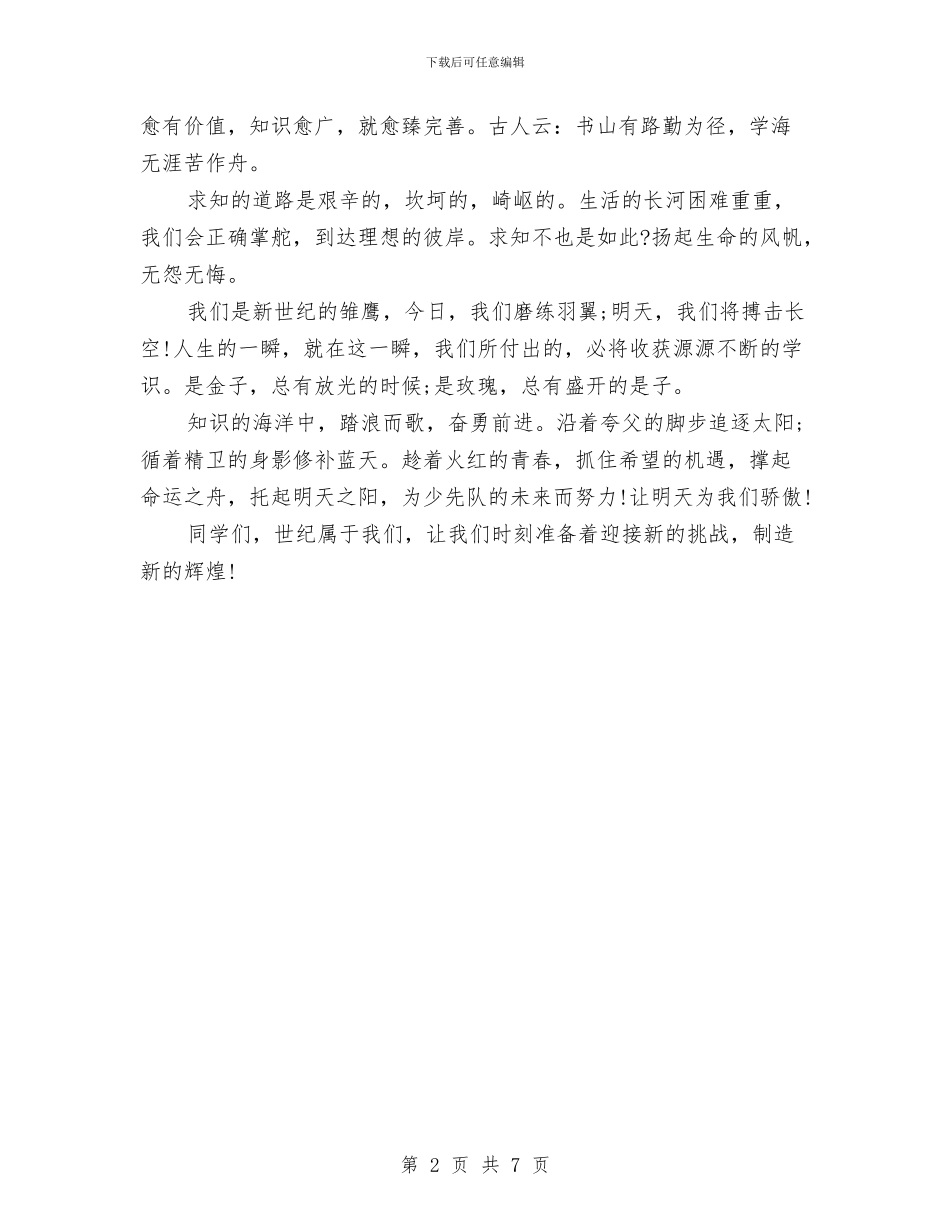 下载后可任意编辑

愈有价值，知识愈广，就愈臻完善。古人云：书山有路勤为径，学海无涯苦作舟。

求知的道路是艰辛的，坎坷的，崎岖的。生活的长河困难重重，我们会正确掌舵，到达理想的彼岸。求知不也是如此?扬起生命的风帆，无怨无悔。

我们是新世纪的雏鹰，今日，我们磨练羽翼;明天，我们将搏击长空!人生的一瞬，就在这一瞬，我们所付出的，必将收获源源不断的学识。是金子，总有放光的时候;是玫瑰，总有盛开的是子。

知识的海洋中，踏浪而歌，奋勇前进。沿着夸父的脚步追逐太阳;循着精卫的身影修补蓝天。趁着火红的青春，抓住希望的机遇，撑起命运之舟，托起明天之阳，为少先队的未来而努力!让明天为我们骄傲!

同学们，世纪属于我们，让我们时刻准备着迎接新的挑战，制造新的辉煌!

第 2 页 共 7 页